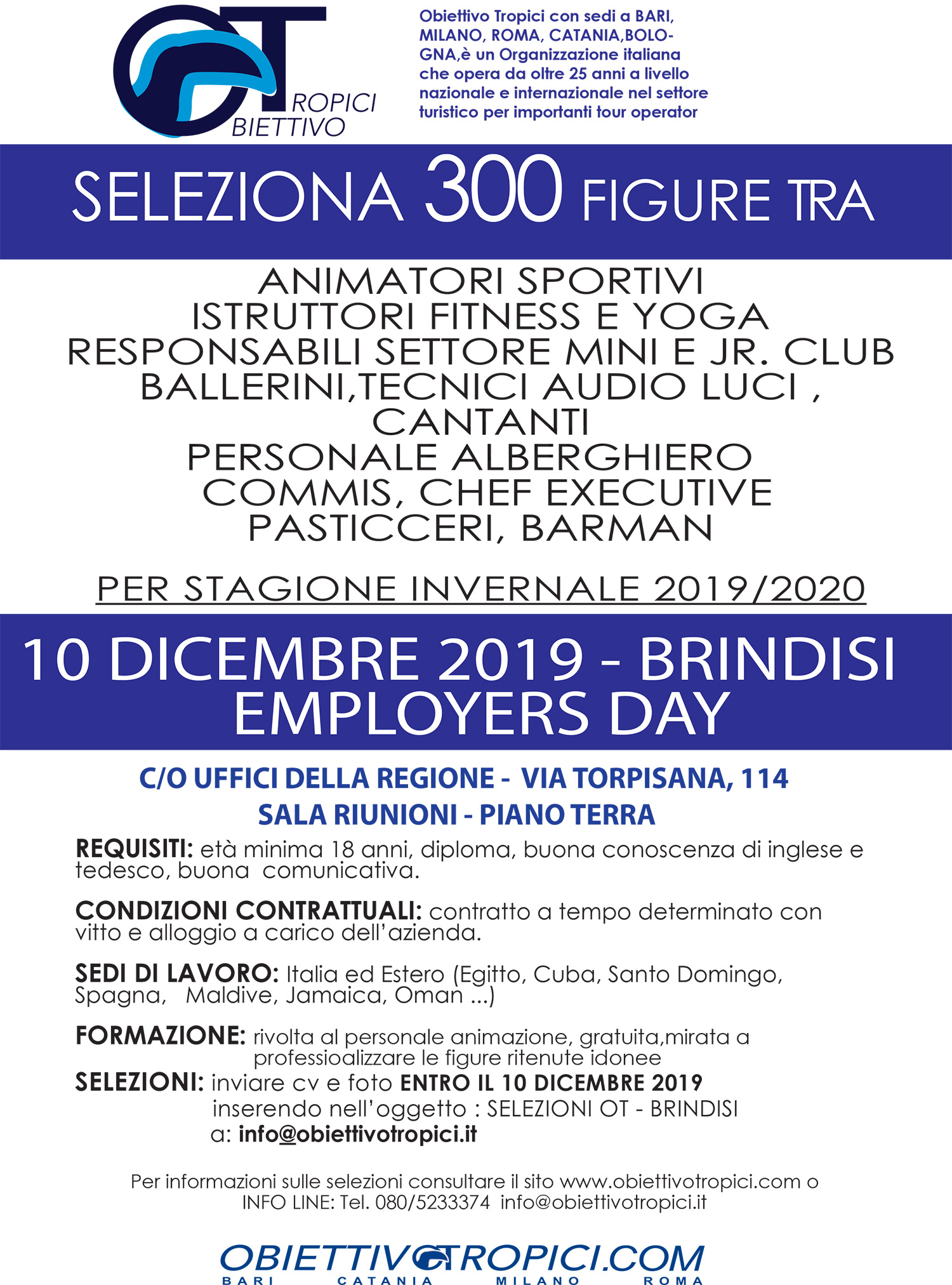 OT
ROPICI
BIETTIVO

Obiettivo Tropici con sedi a BARI, MILANO, ROMA, CATANIA,BOLOGNA,è un Organizzazione italiana che opera da oltre 25 anni a livello nazionale e internazionale nel settore turistico per importanti tour operator

SELEZIONA 300 FIGURE TRA

ANIMATORI SPORTIVI
ISTRUTTORI FITNESS E YOGA
RESPONSABILI SETTORE MINI E JR. CLUB
BALLERINI,TECNICI AUDIO LUCI ,
CANTANTI
PERSONALE ALBERGHIERO
COMMIS, CHEF EXECUTIVE
PASTICCERI, BARMAN

PER STAGIONE INVERNALE 2019/2020

10 DICEMBRE 2019 - BRINDISI
EMPLOYERS DAY

C/O UFFICI DELLA REGIONE - VIA TORPISANA, 114
SALA RIUNIONI - PIANO TERRA

REQUISITI: età minima 18 anni, diploma, buona conoscenza di inglese e tedesco, buona comunicativa.

CONDIZIONI CONTRATTUALI: contratto a tempo determinato con vitto e alloggio a carico dell'azienda.

SEDI DI LAVORO: Italia ed Estero (Egitto, Cuba, Santo Domingo, Spagna, Maldive, Jamaica, Oman ...)

FORMAZIONE: rivolta al personale animazione, gratuita,mirata a professioalizzare le figure ritenute idonee
SELEZIONI: inviare cv e foto ENTRO IL 10 DICEMBRE 2019
inserendo nell'oggetto : SELEZIONI OT - BRINDISI
a: info@obiettivotropici.it

Per informazioni sulle selezioni consultare il sito www.obiettivotropici.com o INFO LINE: Tel. 080/5233374 info@obiettivotropici.it

OBIETTIVOTROPICI.COM
BARI CATANIA MILANO ROMA